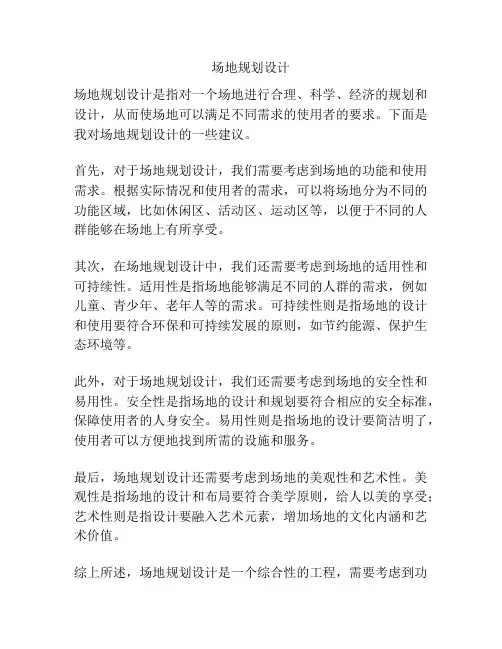 场地规划设计

场地规划设计是指对一个场地进行合理、科学、经济的规划和设计，从而使场地可以满足不同需求的使用者的要求。下面是我对场地规划设计的一些建议。

首先，对于场地规划设计，我们需要考虑到场地的功能和使用需求。根据实际情况和使用者的需求，可以将场地分为不同的功能区域，比如休闲区、活动区、运动区等，以便于不同的人群能够在场地上有所享受。

其次，在场地规划设计中，我们还需要考虑到场地的适用性和可持续性。适用性是指场地能够满足不同的人群的需求，例如儿童、青少年、老年人等的需求。可持续性则是指场地的设计和使用要符合环保和可持续发展的原则，如节约能源、保护生态环境等。

此外，对于场地规划设计，我们还需要考虑到场地的安全性和易用性。安全性是指场地的设计和规划要符合相应的安全标准，保障使用者的人身安全。易用性则是指场地的设计要简洁明了，使用者可以方便地找到所需的设施和服务。

最后，场地规划设计还需要考虑到场地的美观性和艺术性。美观性是指场地的设计和布局要符合美学原则，给人以美的享受；艺术性则是指设计要融入艺术元素，增加场地的文化内涵和艺术价值。

综上所述，场地规划设计是一个综合性的工程，需要考虑到功